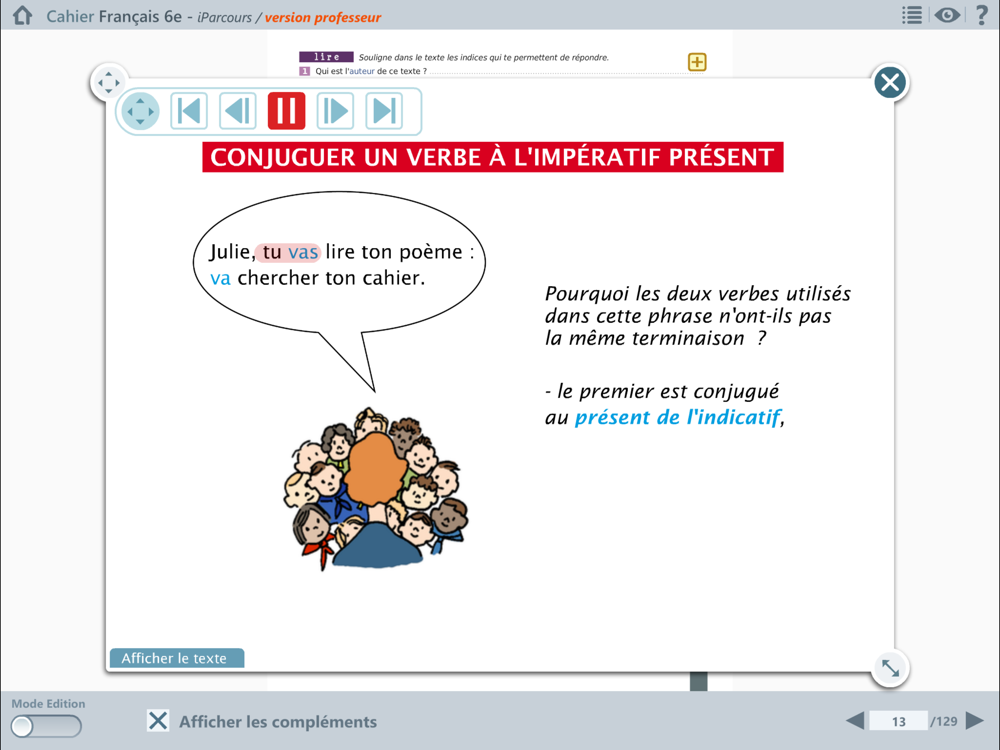 Cahier Français 6e - iParcours / version professeur

lire Souligne dans le texte les indices qui te permettent de répondre.
1 Qui est l'auteur de ce texte ?

CONJUGUER UN VERBE À L'IMPÉRATIF PRÉSENT

Julie, tu vas lire ton poème : va chercher ton cahier.

Pourquoi les deux verbes utilisés dans cette phrase n'ont-ils pas la même terminaison ?

- le premier est conjugué au présent de l'indicatif,

Afficher le texte

Mode Edition

Afficher les compléments

13 /129